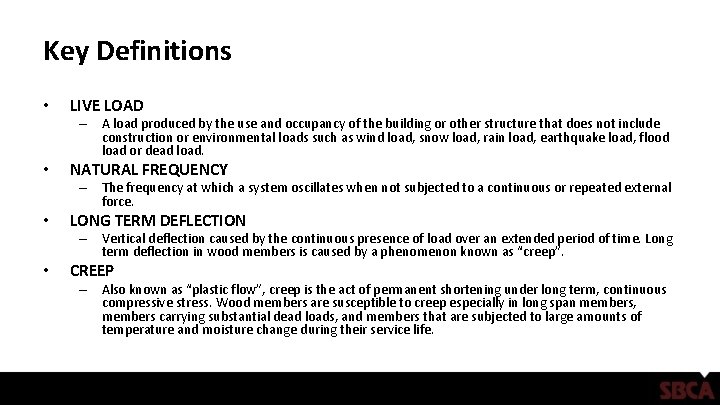 Key Definitions

• LIVE LOAD
– A load produced by the use and occupancy of the building or other structure that does not include construction or environmental loads such as wind load, snow load, rain load, earthquake load, flood load or dead load.

• NATURAL FREQUENCY
– The frequency at which a system oscillates when not subjected to a continuous or repeated external force.

• LONG TERM DEFLECTION
– Vertical deflection caused by the continuous presence of load over an extended period of time. Long term deflection in wood members is caused by a phenomenon known as "creep".

• CREEP
– Also known as "plastic flow", creep is the act of permanent shortening under long term, continuous compressive stress. Wood members are susceptible to creep especially in long span members, members carrying substantial dead loads, and members that are subjected to large amounts of temperature and moisture change during their service life.

SBCA